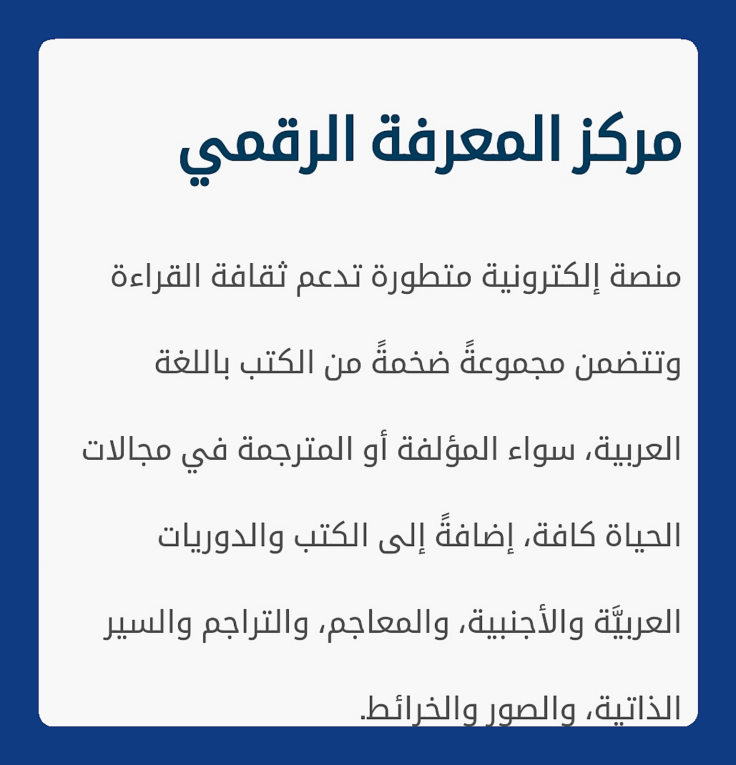 مركز المعرفة الرقمي

منصة إلكترونية متطورة تدعم ثقافة القراءة وتتضمن مجموعةً ضخمةً من الكتب باللغة العربية، سواء المؤلفة أو المترجمة في مجالات الحياة كافة، إضافةً إلى الكتب والدوريات العربيَّة والأجنبية، والمعاجم، والتراجم والسير الذاتية، والصور والخرائط.